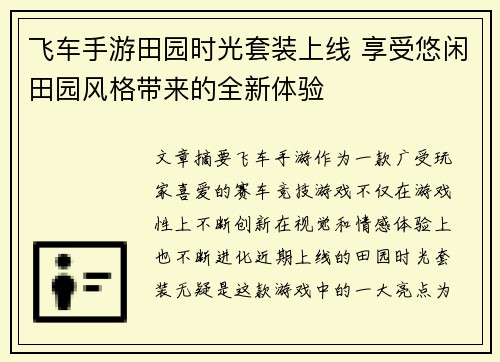 飞车手游田园时光套装上线 享受悠闲田园风格带来的全新体验

文章摘要飞车手游作为一款广受玩家喜爱的赛车竞技游戏不仅在游戏性上不断创新在视觉和情感体验上也不断进化近期上线的田园时光套装无疑是这款游戏中的一大亮点为